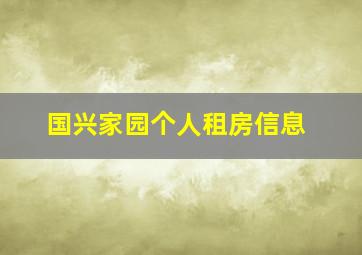 国兴家园个人租房信息